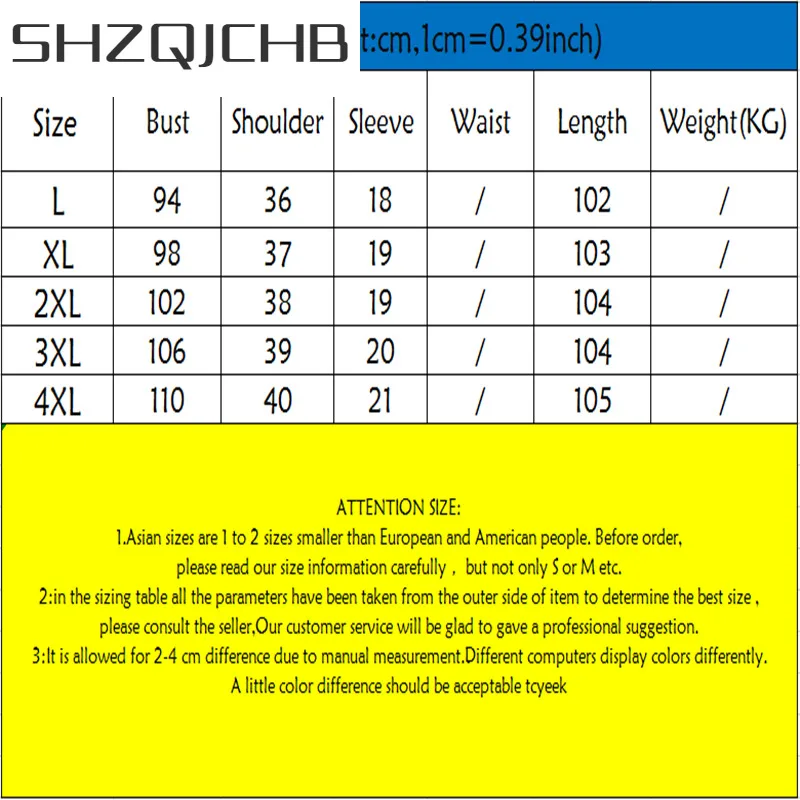 SHZQJCHB t:cm,1cm=0.39inch)

| Size | Bust | Shoulder | Sleeve | Waist | Length | Weight(KG) |
|---|---|---|---|---|---|---|
| L | 94 | 36 | 18 | / | 102 | / |
| XL | 98 | 37 | 19 | / | 103 | / |
| 2XL | 102 | 38 | 19 | / | 104 | / |
| 3XL | 106 | 39 | 20 | / | 104 | / |
| 4XL | 110 | 40 | 21 | / | 105 | / |

ATTENTION SIZE:
1.Asian sizes are 1 to 2 sizes smaller than European and American people. Before order, please read our size information carefully , but not only S or M etc.
2:in the sizing table all the parameters have been taken from the outer side of item to determine the best size , please consult the seller,Our customer service will be glad to gave a professional suggestion.
3:It is allowed for 2-4 cm difference due to manual measurement.Different computers display colors differently. A little color difference should be acceptable tcyeek